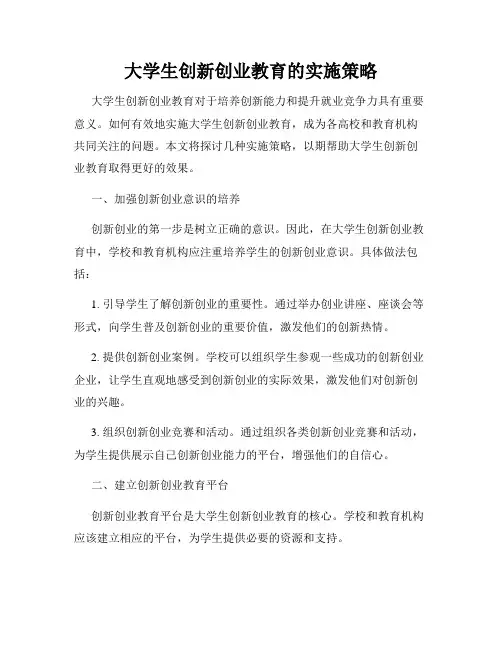 大学生创新创业教育的实施策略

大学生创新创业教育对于培养创新能力和提升就业竞争力具有重要意义。如何有效地实施大学生创新创业教育，成为各高校和教育机构共同关注的问题。本文将探讨几种实施策略，以期帮助大学生创新创业教育取得更好的效果。

一、加强创新创业意识的培养

创新创业的第一步是树立正确的意识。因此，在大学生创新创业教育中，学校和教育机构应注重培养学生的创新创业意识。具体做法包括：

1. 引导学生了解创新创业的重要性。通过举办创业讲座、座谈会等形式，向学生普及创新创业的重要价值，激发他们的创新热情。

2. 提供创新创业案例。学校可以组织学生参观一些成功的创新创业企业，让学生直观地感受到创新创业的实际效果，激发他们对创新创业的兴趣。

3. 组织创新创业竞赛和活动。通过组织各类创新创业竞赛和活动，为学生提供展示自己创新创业能力的平台，增强他们的自信心。

二、建立创新创业教育平台

创新创业教育平台是大学生创新创业教育的核心。学校和教育机构应该建立相应的平台，为学生提供必要的资源和支持。